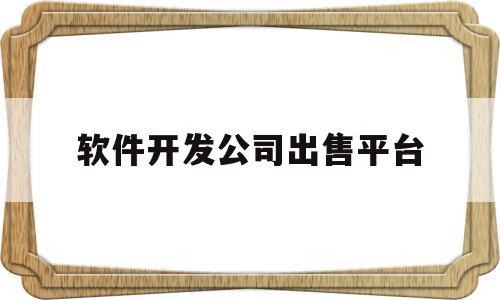 软件开发公司出售平台